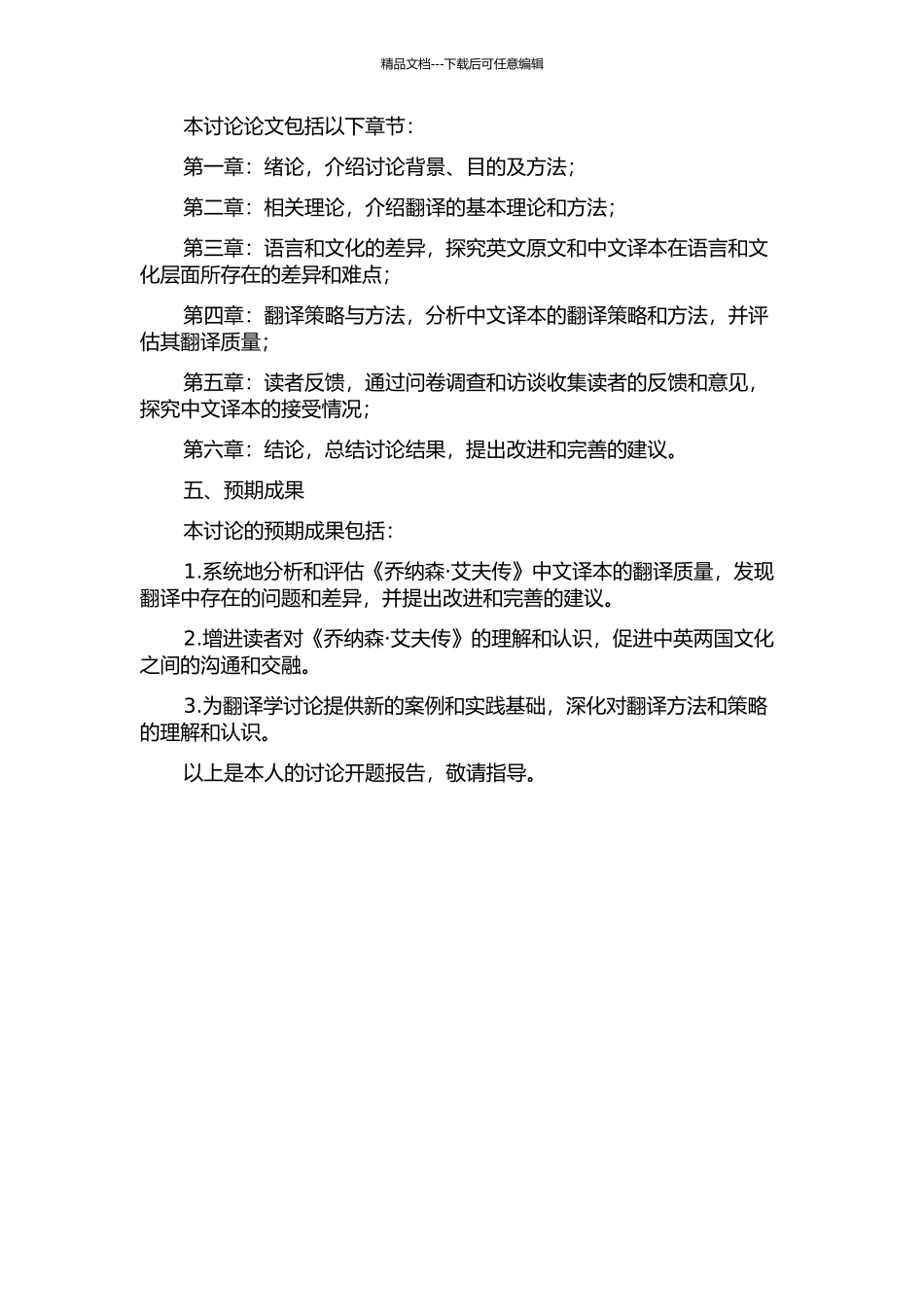 精品文档---下载后可任意编辑

本讨论论文包括以下章节：

第一章：绪论，介绍讨论背景、目的及方法；

第二章：相关理论，介绍翻译的基本理论和方法；

第三章：语言和文化的差异，探究英文原文和中文译本在语言和文化层面所存在的差异和难点；

第四章：翻译策略与方法，分析中文译本的翻译策略和方法，并评估其翻译质量；

第五章：读者反馈，通过问卷调查和访谈收集读者的反馈和意见，探究中文译本的接受情况；

第六章：结论，总结讨论结果，提出改进和完善的建议。

五、预期成果

本讨论的预期成果包括：

1.系统地分析和评估《乔纳森·艾夫传》中文译本的翻译质量，发现翻译中存在的问题和差异，并提出改进和完善的建议。

2.增进读者对《乔纳森·艾夫传》的理解和认识，促进中英两国文化之间的沟通和交融。

3.为翻译学讨论提供新的案例和实践基础，深化对翻译方法和策略的理解和认识。

以上是本人的讨论开题报告，敬请指导。